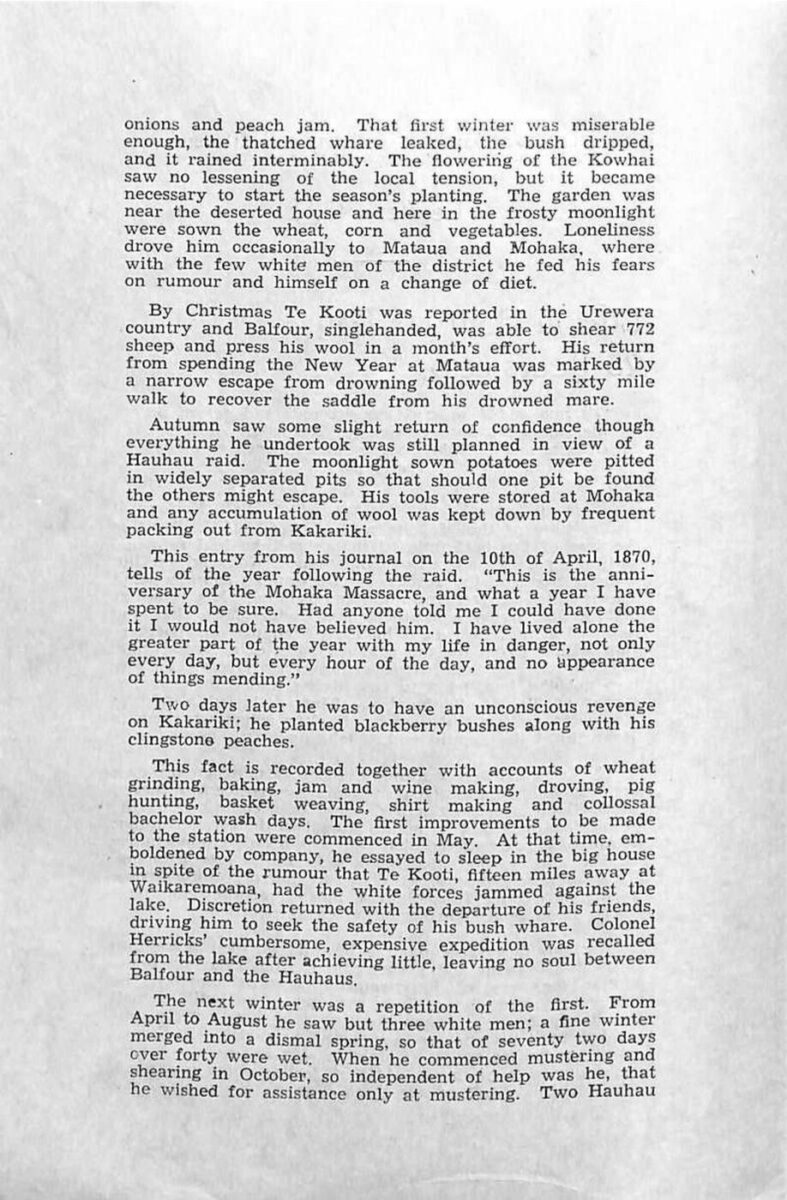 onions and peach jam. That first winter was miserable enough, the thatched whare leaked, the bush dripped, and it rained interminably. The flowering of the Kowhai saw no lessening of the local tension, but it became necessary to start the season's planting. The garden was near the deserted house and here in the frosty moonlight were sown the wheat, corn and vegetables. Loneliness drove him occasionally to Mataua and Mohaka, where with the few white men of the district he fed his fears on rumour and himself on a change of diet.

By Christmas Te Kooti was reported in the Urewera country and Balfour, singlehanded, was able to shear 772 sheep and press his wool in a month's effort. His return from spending the New Year at Mataua was marked by a narrow escape from drowning followed by a sixty mile walk to recover the saddle from his drowned mare.

Autumn saw some slight return of confidence though everything he undertook was still planned in view of a Hauhau raid. The moonlight sown potatoes were pitted in widely separated pits so that should one pit be found the others might escape. His tools were stored at Mohaka and any accumulation of wool was kept down by frequent packing out from Kakariki.

This entry from his journal on the 10th of April, 1870, tells of the year following the raid. "This is the anniversary of the Mohaka Massacre, and what a year I have spent to be sure. Had anyone told me I could have done it I would not have believed him. I have lived alone the greater part of the year with my life in danger, not only every day, but every hour of the day, and no appearance of things mending."

Two days later he was to have an unconscious revenge on Kakariki; he planted blackberry bushes along with his clingstone peaches.

This fact is recorded together with accounts of wheat grinding, baking, jam and wine making, droving, pig hunting, basket weaving, shirt making and collossal bachelor wash days. The first improvements to be made to the station were commenced in May. At that time, emboldened by company, he essayed to sleep in the big house in spite of the rumour that Te Kooti, fifteen miles away at Waikaremoana, had the white forces jammed against the lake. Discretion returned with the departure of his friends, driving him to seek the safety of his bush whare. Colonel Herricks' cumbersome, expensive expedition was recalled from the lake after achieving little, leaving no soul between Balfour and the Hauhaus.

The next winter was a repetition of the first. From April to August he saw but three white men; a fine winter merged into a dismal spring, so that of seventy two days over forty were wet. When he commenced mustering and shearing in October, so independent of help was he, that he wished for assistance only at mustering. Two Hauhau